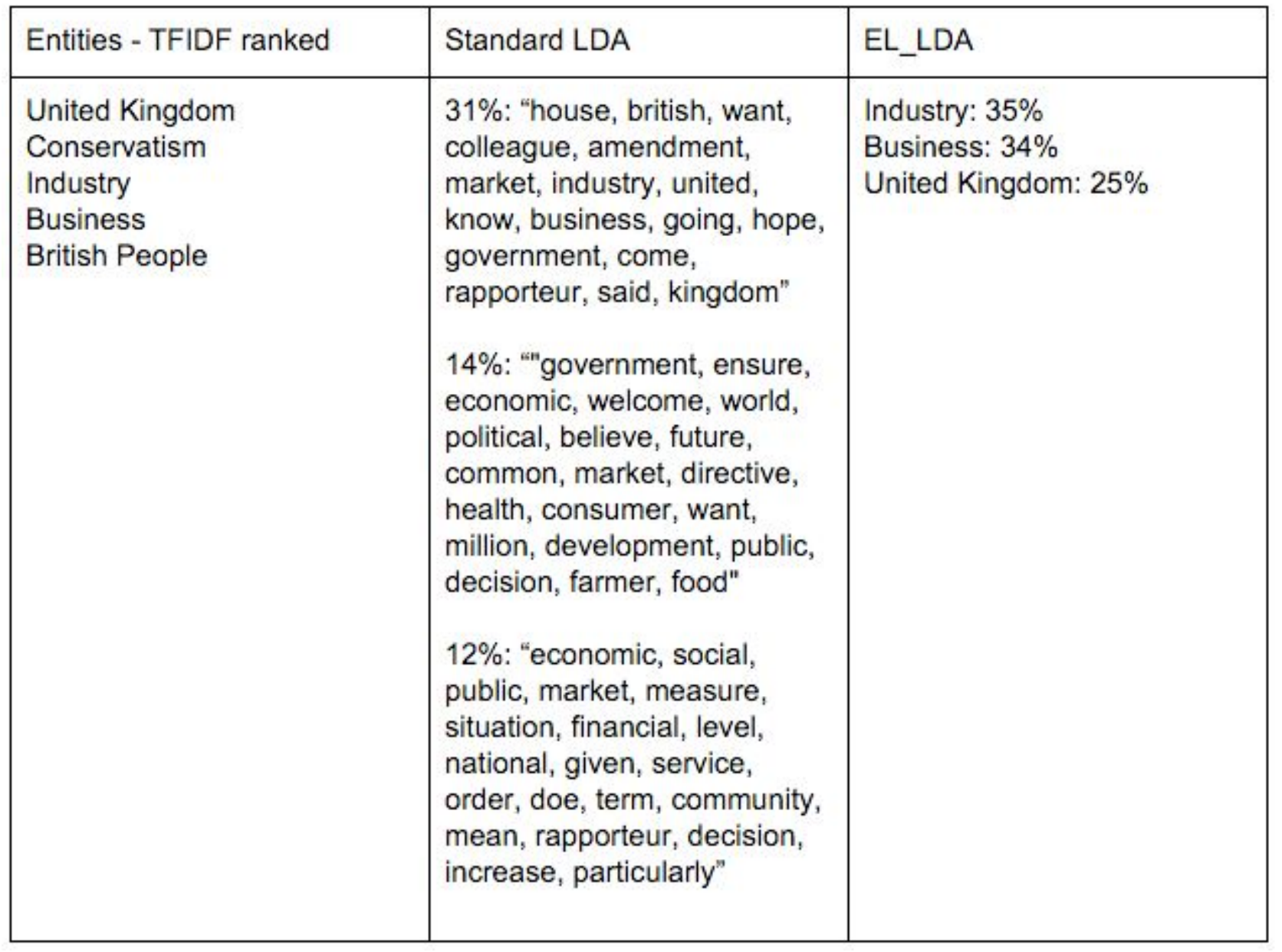 | Entities - TFIDF ranked | Standard LDA | EL_LDA |
|---|---|---|
| United Kingdom<br>Conservatism<br>Industry<br>Business<br>British People | 31%: “house, british, want, colleague, amendment, market, industry, united, know, business, going, hope, government, come, rapporteur, said, kingdom”<br><br>14%: “"government, ensure, economic, welcome, world, political, believe, future, common, market, directive, health, consumer, want, million, development, public, decision, farmer, food"<br><br>12%: “economic, social, public, market, measure, situation, financial, level, national, given, service, order, doe, term, community, mean, rapporteur, decision, increase, particularly” | Industry: 35%<br>Business: 34%<br>United Kingdom: 25% |